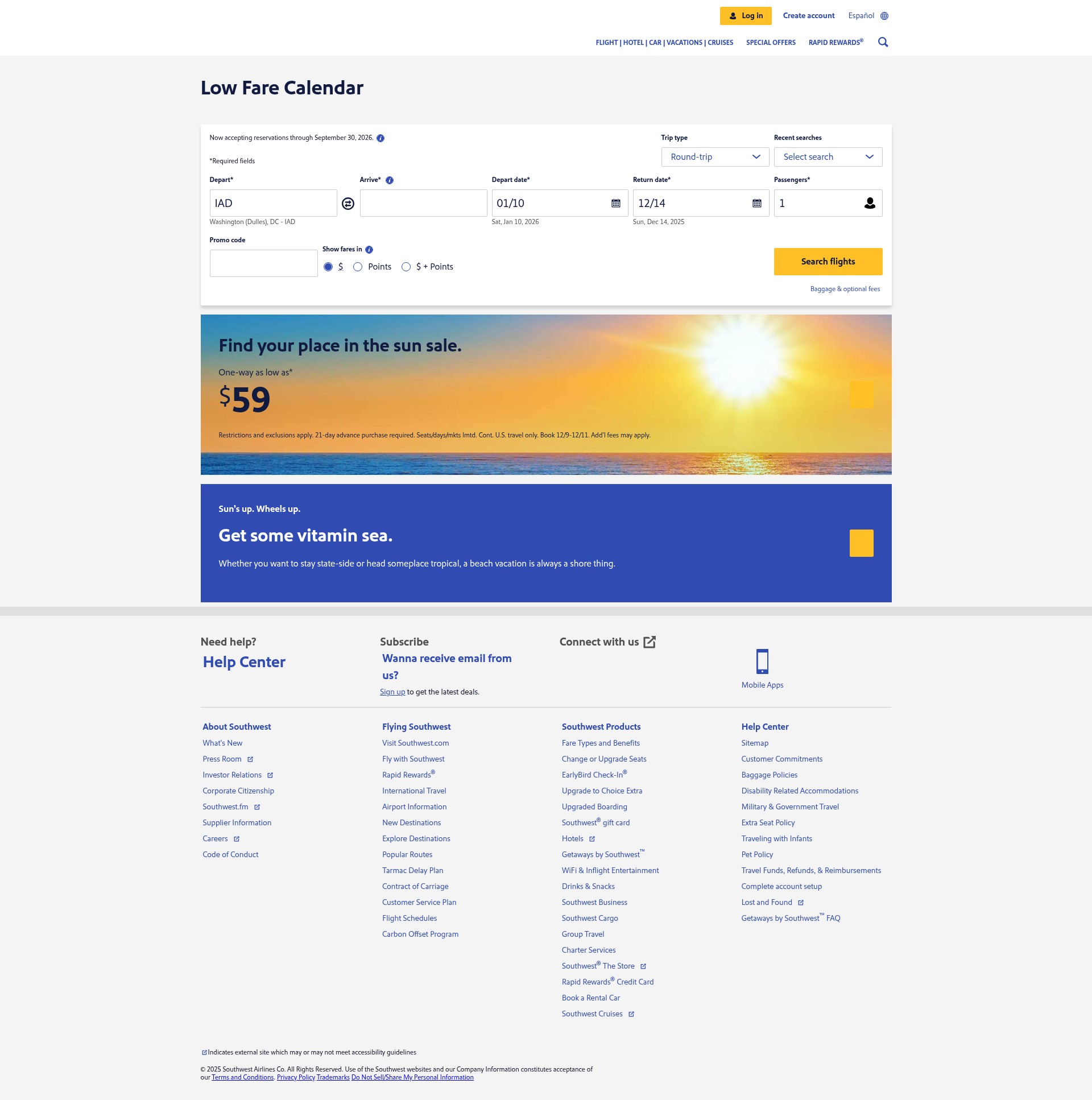 Log in Create account Español

FLIGHT | HOTEL | CAR | VACATIONS | CRUISES SPECIAL OFFERS RAPID REWARDS®

Low Fare Calendar

Now accepting reservations through September 30, 2026.

*Required fields

Trip type
Round-trip

Recent searches
Select search

Depart*
IAD
Washington (Dulles), DC - IAD

Arrive*

Depart date*
01/10
Sat, Jan 10, 2026

Return date*
12/14
Sun, Dec 14, 2025

Passengers*
1

Promo code

Show fares in
$ Points $ + Points

Search flights

Baggage & optional fees

Find your place in the sun sale.

One-way as low as*

$59

Restrictions and exclusions apply. 21-day advance purchase required. Seats/days/mkts lmtd. Cont. U.S. travel only. Book 12/9-12/11. Add'l fees may apply.

Sun's up. Wheels up.

Get some vitamin sea.

Whether you want to stay state-side or head someplace tropical, a beach vacation is always a shore thing.

Need help?
Help Center

Subscribe
Wanna receive email from us?
Sign up to get the latest deals.

Connect with us

Mobile Apps

About Southwest
What's New
Press Room
Investor Relations
Corporate Citizenship
Southwest.fm
Supplier Information
Careers
Code of Conduct

Flying Southwest
Visit Southwest.com
Fly with Southwest
Rapid Rewards®
International Travel
Airport Information
New Destinations
Explore Destinations
Popular Routes
Tarmac Delay Plan
Contract of Carriage
Customer Service Plan
Flight Schedules
Carbon Offset Program

Southwest Products
Fare Types and Benefits
Change or Upgrade Seats
EarlyBird Check-In®
Upgrade to Choice Extra
Upgraded Boarding
Southwest® gift card
Hotels
Getaways by Southwest™
WiFi & Inflight Entertainment
Drinks & Snacks
Southwest Business
Southwest Cargo
Group Travel
Charter Services
Southwest® The Store
Rapid Rewards® Credit Card
Book a Rental Car
Southwest Cruises

Help Center
Sitemap
Customer Commitments
Baggage Policies
Disability Related Accommodations
Military & Government Travel
Extra Seat Policy
Traveling with Infants
Pet Policy
Travel Funds, Refunds, & Reimbursements
Complete account setup
Lost and Found
Getaways by Southwest™ FAQ

Indicates external site which may or may not meet accessibility guidelines

© 2025 Southwest Airlines Co. All Rights Reserved. Use of the Southwest websites and our Company Information constitutes acceptance of our Terms and Conditions. Privacy Policy Trademarks Do Not Sell/Share My Personal Information